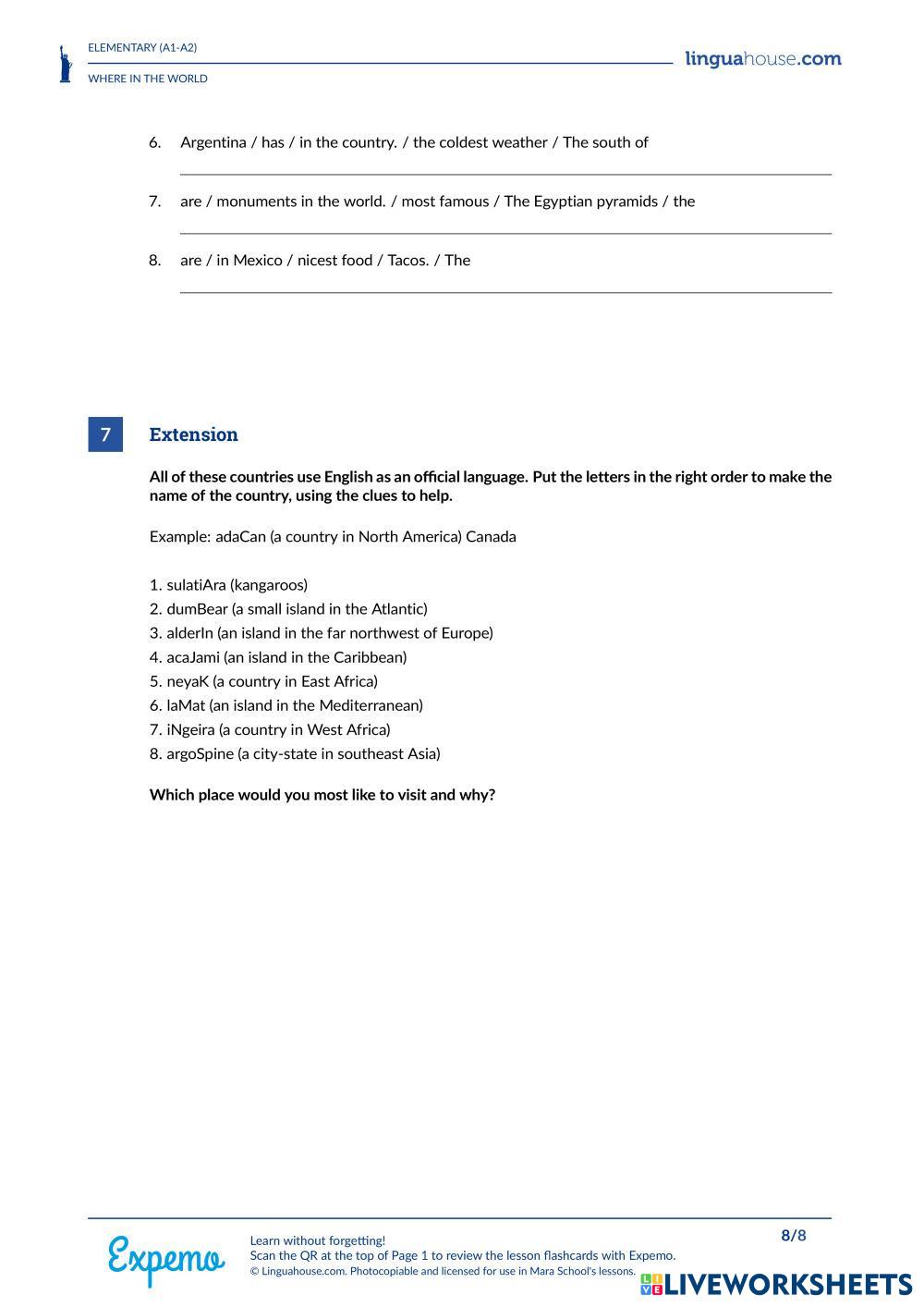 ELEMENTARY (A1-A2)

WHERE IN THE WORLD

linguahouse.com

6. Argentina / has / in the country. / the coldest weather / The south of

7. are / monuments in the world. / most famous / The Egyptian pyramids / the

8. are / in Mexico / nicest food / Tacos. / The

7

Extension

All of these countries use English as an official language. Put the letters in the right order to make the name of the country, using the clues to help.

Example: adaCan (a country in North America) Canada

1. sulatiAra (kangaroos)
2. dumBear (a small island in the Atlantic)
3. alderIn (an island in the far northwest of Europe)
4. acaJami (an island in the Caribbean)
5. neyaK (a country in East Africa)
6. laMat (an island in the Mediterranean)
7. iNgeira (a country in West Africa)
8. argoSpine (a city-state in southeast Asia)

Which place would you most like to visit and why?

Expemo

Learn without forgetting!
Scan the QR at the top of Page 1 to review the lesson flashcards with Expemo.
© Linguahouse.com. Photocopiable and licensed for use in Mara School's lessons.

8/8

LIVEWORKSHEETS